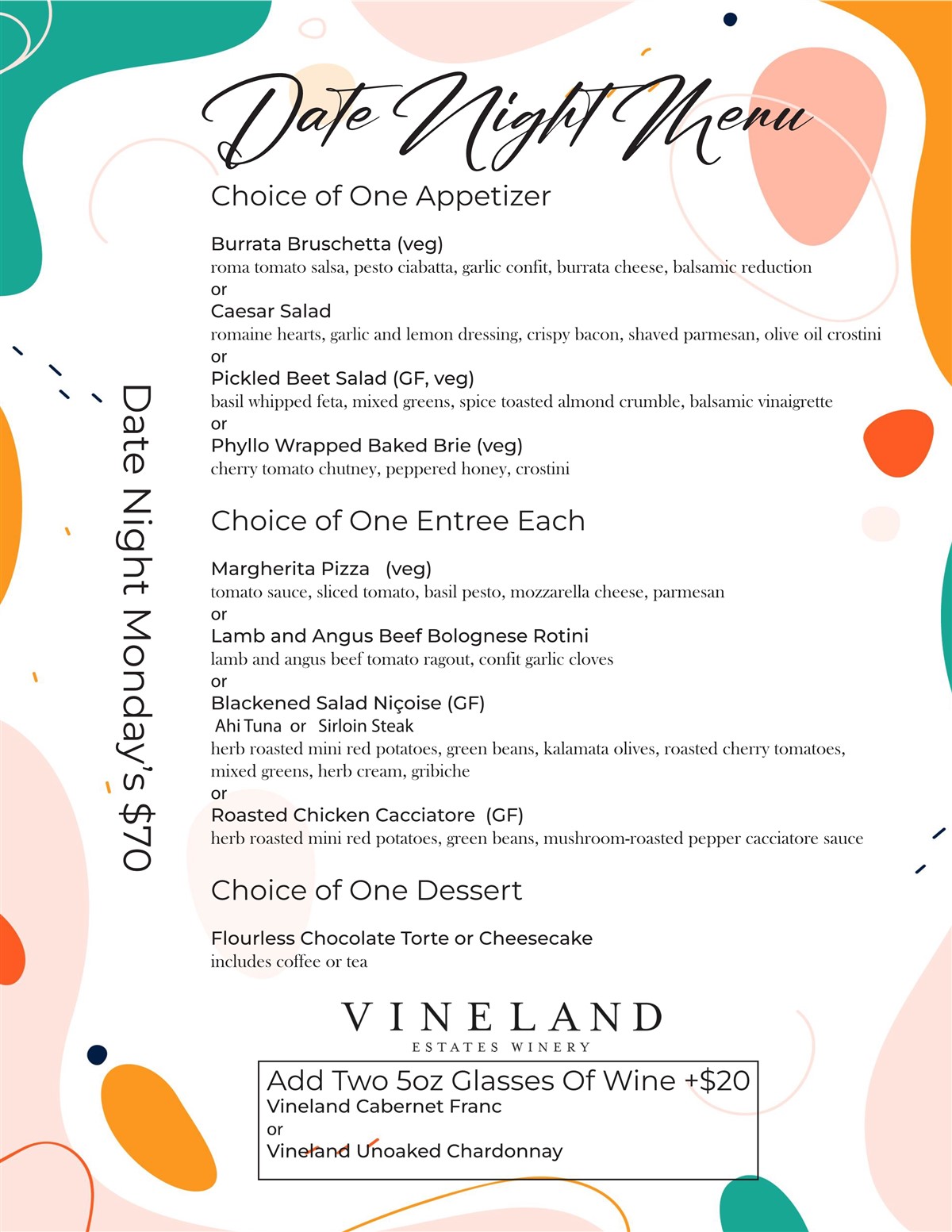 Date Night Menu

Date Night Monday's $70

Choice of One Appetizer

Burrata Bruschetta (veg)
roma tomato salsa, pesto ciabatta, garlic confit, burrata cheese, balsamic reduction
or
Caesar Salad
romaine hearts, garlic and lemon dressing, crispy bacon, shaved parmesan, olive oil crostini
or
Pickled Beet Salad (GF, veg)
basil whipped feta, mixed greens, spice toasted almond crumble, balsamic vinaigrette
or
Phyllo Wrapped Baked Brie (veg)
cherry tomato chutney, peppered honey, crostini

Choice of One Entree Each

Margherita Pizza (veg)
tomato sauce, sliced tomato, basil pesto, mozzarella cheese, parmesan
or
Lamb and Angus Beef Bolognese Rotini
lamb and angus beef tomato ragout, confit garlic cloves
or
Blackened Salad Niçoise (GF)
Ahi Tuna or Sirloin Steak
herb roasted mini red potatoes, green beans, kalamata olives, roasted cherry tomatoes, mixed greens, herb cream, gribiche
or
Roasted Chicken Cacciatore (GF)
herb roasted mini red potatoes, green beans, mushroom-roasted pepper cacciatore sauce

Choice of One Dessert

Flourless Chocolate Torte or Cheesecake
includes coffee or tea

VINELAND
ESTATES WINERY

Add Two 5oz Glasses Of Wine +$20
Vineland Cabernet Franc
or
Vineland Unoaked Chardonnay